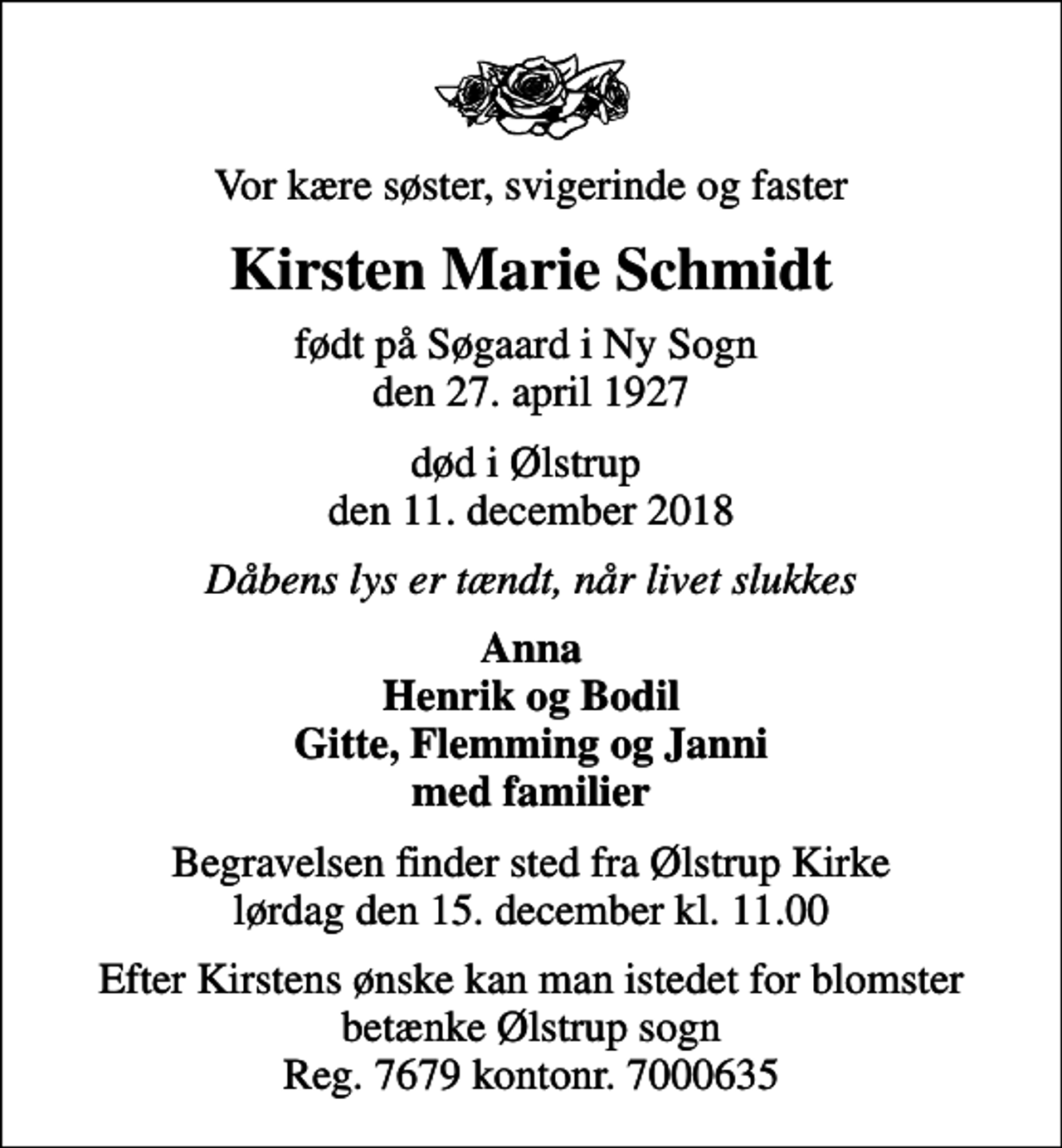 Vor kære søster, svigerinde og faster

Kirsten Marie Schmidt

født på Søgaard i Ny Sogn
den 27. april 1927

død i Ølstrup
den 11. december 2018

Dåbens lys er tændt, når livet slukkes

Anna
Henrik og Bodil
Gitte, Flemming og Janni
med familier

Begravelsen finder sted fra Ølstrup Kirke
lørdag den 15. december kl. 11.00

Efter Kirstens ønske kan man istedet for blomster
betænke Ølstrup sogn
Reg. 7679 kontonr. 7000635